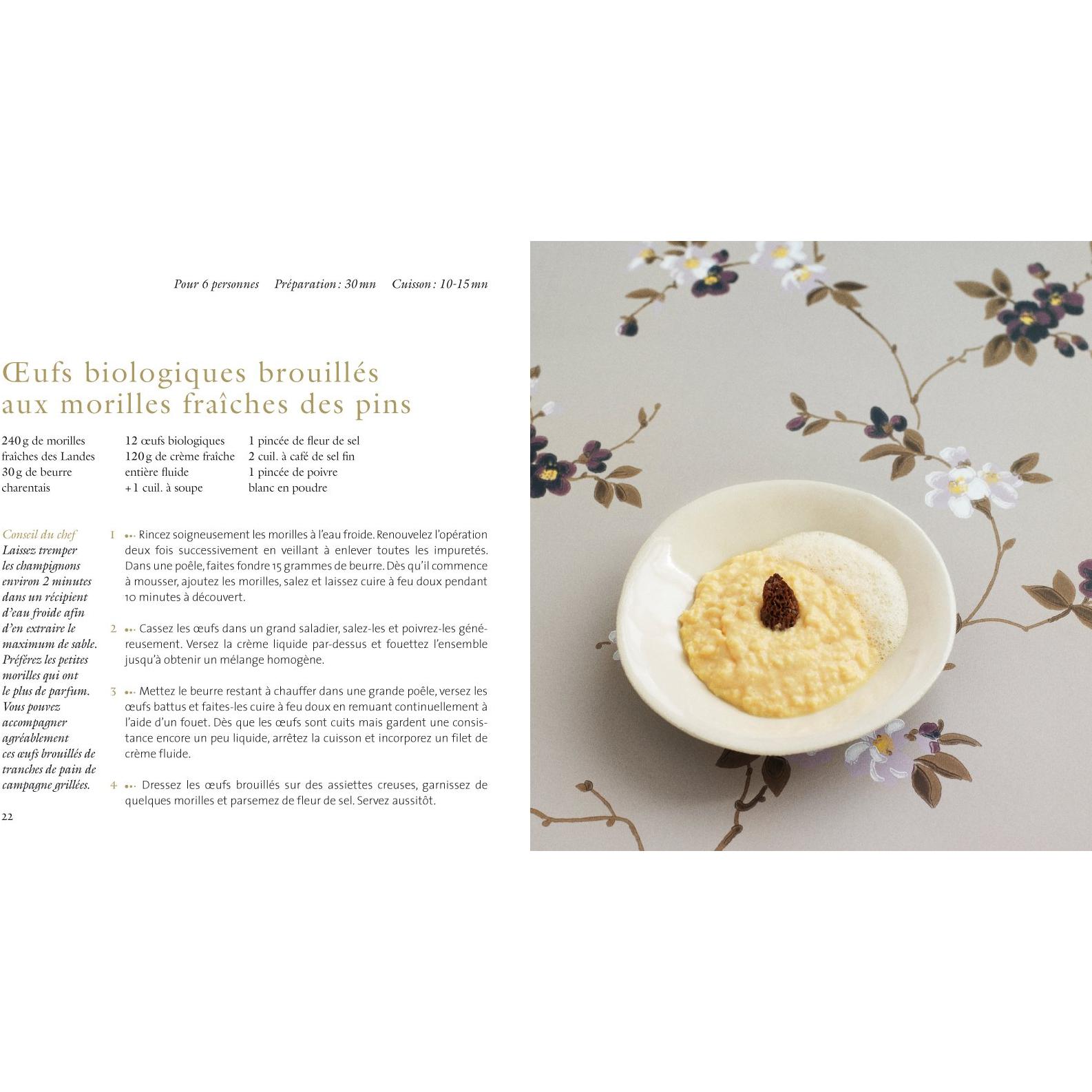 Pour 6 personnes Préparation : 30 mn Cuisson : 10-15 mn

Œufs biologiques brouillés aux morilles fraîches des pins

240 g de morilles fraîches des Landes
30 g de beurre charentais

12 œufs biologiques
120 g de crème fraîche entière fluide
+ 1 cuil. à soupe

1 pincée de fleur de sel
2 cuil. à café de sel fin
1 pincée de poivre blanc en poudre

Conseil du chef
Laissez tremper les champignons environ 2 minutes dans un récipient d'eau froide afin d'en extraire le maximum de sable. Préférez les petites morilles qui ont le plus de parfum. Vous pouvez accompagner agréablement ces œufs brouillés de tranches de pain de campagne grillées.

1 Rincez soigneusement les morilles à l'eau froide. Renouvelez l'opération deux fois successivement en veillant à enlever toutes les impuretés. Dans une poêle, faites fondre 15 grammes de beurre. Dès qu'il commence à mousser, ajoutez les morilles, salez et laissez cuire à feu doux pendant 10 minutes à découvert.

2 Cassez les œufs dans un grand saladier, salez-les et poivrez-les généreusement. Versez la crème liquide par-dessus et fouettez l'ensemble jusqu'à obtenir un mélange homogène.

3 Mettez le beurre restant à chauffer dans une grande poêle, versez les œufs battus et faites-les cuire à feu doux en remuant continuellement à l'aide d'un fouet. Dès que les œufs sont cuits mais gardent une consistance encore un peu liquide, arrêtez la cuisson et incorporez un filet de crème fluide.

4 Dressez les œufs brouillés sur des assiettes creuses, garnissez de quelques morilles et parsemez de fleur de sel. Servez aussitôt.

22